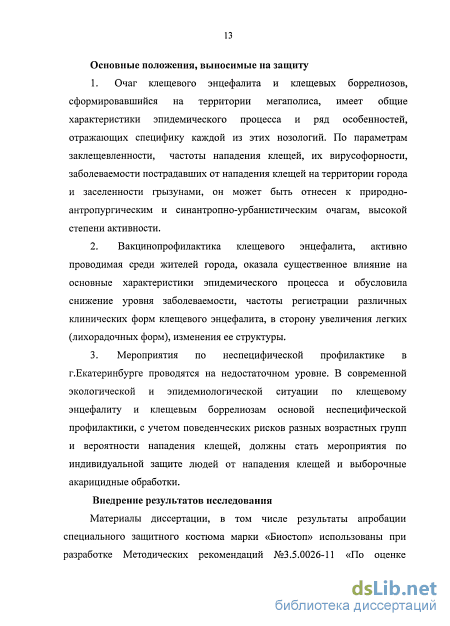 13

Основные положения, выносимые на защиту

1. Очаг клещевого энцефалита и клещевых боррелиозов, сформировавшийся на территории мегаполиса, имеет общие характеристики эпидемического процесса и ряд особенностей, отражающих специфику каждой из этих нозологий. По параметрам заклещевленности, частоты нападения клещей, их вирусофорности, заболеваемости пострадавших от нападения клещей на территории города и заселенности грызунами, он может быть отнесен к природно-антропургическим и синантропно-урбанистическим очагам, высокой степени активности.

2. Вакцинопрофилактика клещевого энцефалита, активно проводимая среди жителей города, оказала существенное влияние на основные характеристики эпидемического процесса и обусловила снижение уровня заболеваемости, частоты регистрации различных клинических форм клещевого энцефалита, в сторону увеличения легких (лихорадочных форм), изменения ее структуры.

3. Мероприятия по неспецифической профилактике в г.Екатеринбурге проводятся на недостаточном уровне. В современной экологической и эпидемиологической ситуации по клещевому энцефалиту и клещевым боррелиозам основой неспецифической профилактики, с учетом поведенческих рисков разных возрастных групп и вероятности нападения клещей, должны стать мероприятия по индивидуальной защите людей от нападения клещей и выборочные акарицидные обработки.

Внедрение результатов исследования

Материалы диссертации, в том числе результаты апробации специального защитного костюма марки «Биостоп» использованы при разработке Методических рекомендаций №3.5.0026-11 «По оценке

dsLib.net
библиотека диссертаций